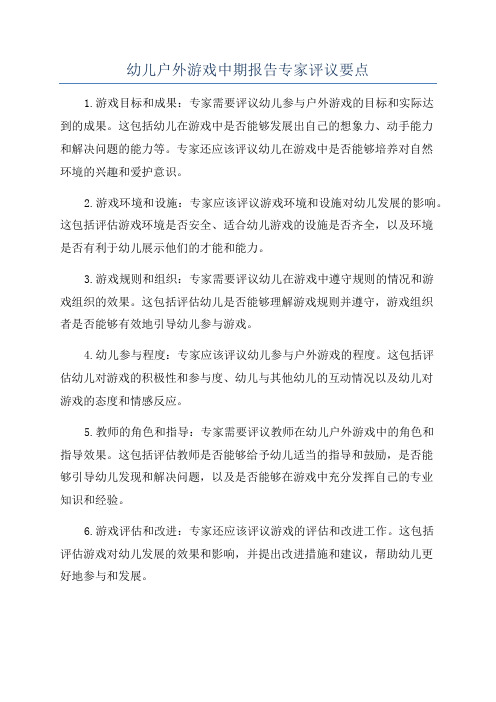 幼儿户外游戏中期报告专家评议要点

1.游戏目标和成果：专家需要评议幼儿参与户外游戏的目标和实际达到的成果。这包括幼儿在游戏中是否能够发展出自己的想象力、动手能力和解决问题的能力等。专家还应该评议幼儿在游戏中是否能够培养对自然环境的兴趣和爱护意识。

2.游戏环境和设施：专家应该评议游戏环境和设施对幼儿发展的影响。这包括评估游戏环境是否安全、适合幼儿游戏的设施是否齐全，以及环境是否有利于幼儿展示他们的才能和能力。

3.游戏规则和组织：专家需要评议幼儿在游戏中遵守规则的情况和游戏组织的效果。这包括评估幼儿是否能够理解游戏规则并遵守，游戏组织者是否能够有效地引导幼儿参与游戏。

4.幼儿参与程度：专家应该评议幼儿参与户外游戏的程度。这包括评估幼儿对游戏的积极性和参与度、幼儿与其他幼儿的互动情况以及幼儿对游戏的态度和情感反应。

5.教师的角色和指导：专家需要评议教师在幼儿户外游戏中的角色和指导效果。这包括评估教师是否能够给予幼儿适当的指导和鼓励，是否能够引导幼儿发现和解决问题，以及是否能够在游戏中充分发挥自己的专业知识和经验。

6.游戏评估和改进：专家还应该评议游戏的评估和改进工作。这包括评估游戏对幼儿发展的效果和影响，并提出改进措施和建议，帮助幼儿更好地参与和发展。